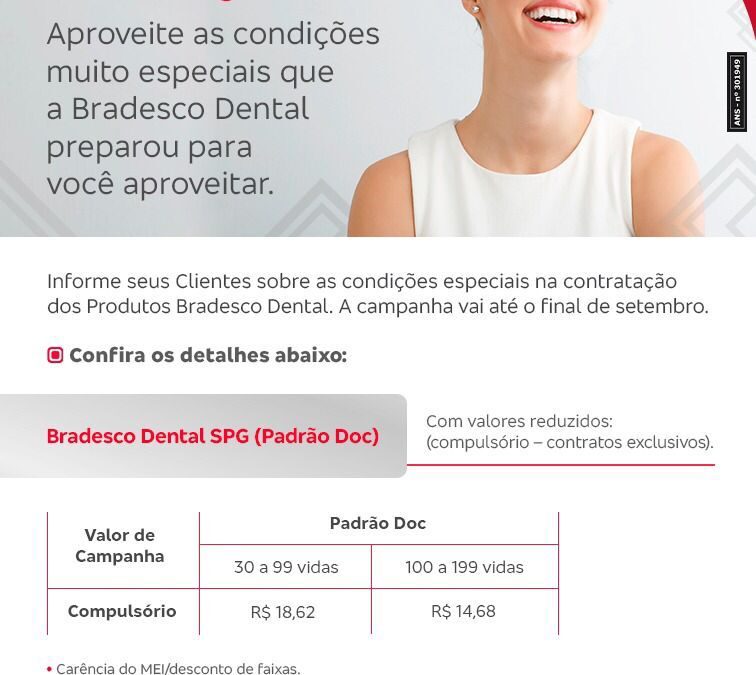 Aproveite as condições muito especiais que a Bradesco Dental preparou para você aproveitar.

ANS - nº 301949

Informe seus Clientes sobre as condições especiais na contratação dos Produtos Bradesco Dental. A campanha vai até o final de setembro.

Confira os detalhes abaixo:

Bradesco Dental SPG (Padrão Doc)

Com valores reduzidos: (compulsório – contratos exclusivos).

| Valor de Campanha | Padrão Doc | |
|---|---|---|
| | 30 a 99 vidas | 100 a 199 vidas |
| Compulsório | R$ 18,62 | R$ 14,68 |

• Carência do MEI/desconto de faixas.